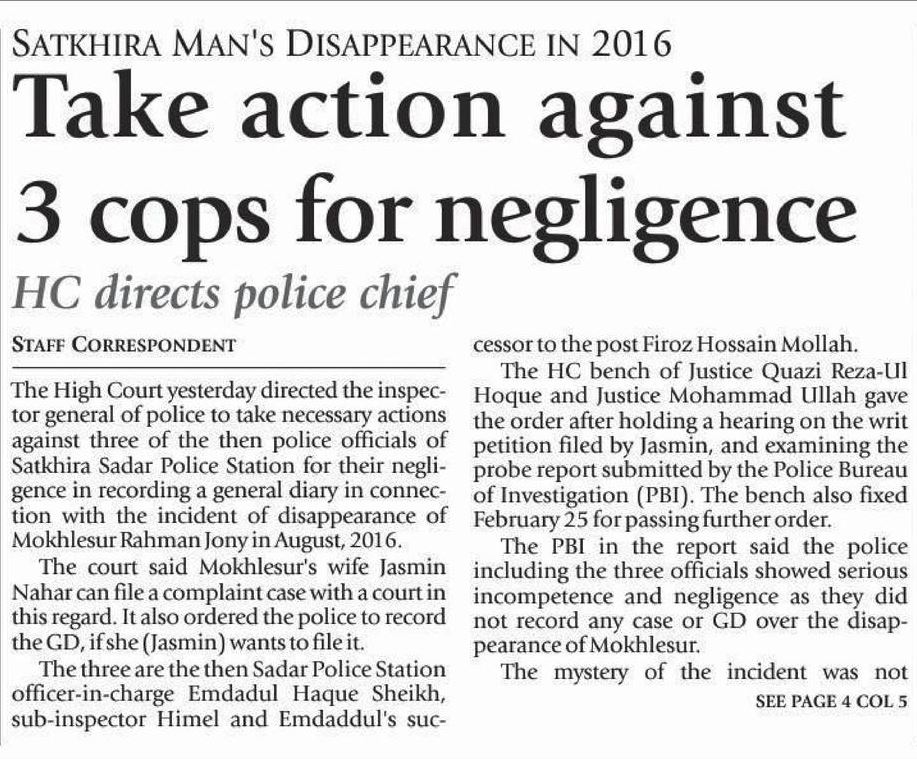 SATKHIRA MAN'S DISAPPEARANCE IN 2016

Take action against 3 cops for negligence

HC directs police chief

STAFF CORRESPONDENT

The High Court yesterday directed the inspector general of police to take necessary actions against three of the then police officials of Satkhira Sadar Police Station for their negligence in recording a general diary in connection with the incident of disappearance of Mokhlesur Rahman Jony in August, 2016.

The court said Mokhlesur's wife Jasmin Nahar can file a complaint case with a court in this regard. It also ordered the police to record the GD, if she (Jasmin) wants to file it.

The three are the then Sadar Police Station officer-in-charge Emdadul Haque Sheikh, sub-inspector Himel and Emdaddul's successor to the post Firoz Hossain Mollah.

The HC bench of Justice Quazi Reza-Ul Hoque and Justice Mohammad Ullah gave the order after holding a hearing on the writ petition filed by Jasmin, and examining the probe report submitted by the Police Bureau of Investigation (PBI). The bench also fixed February 25 for passing further order.

The PBI in the report said the police including the three officials showed serious incompetence and negligence as they did not record any case or GD over the disappearance of Mokhlesur.

The mystery of the incident was not

SEE PAGE 4 COL 5